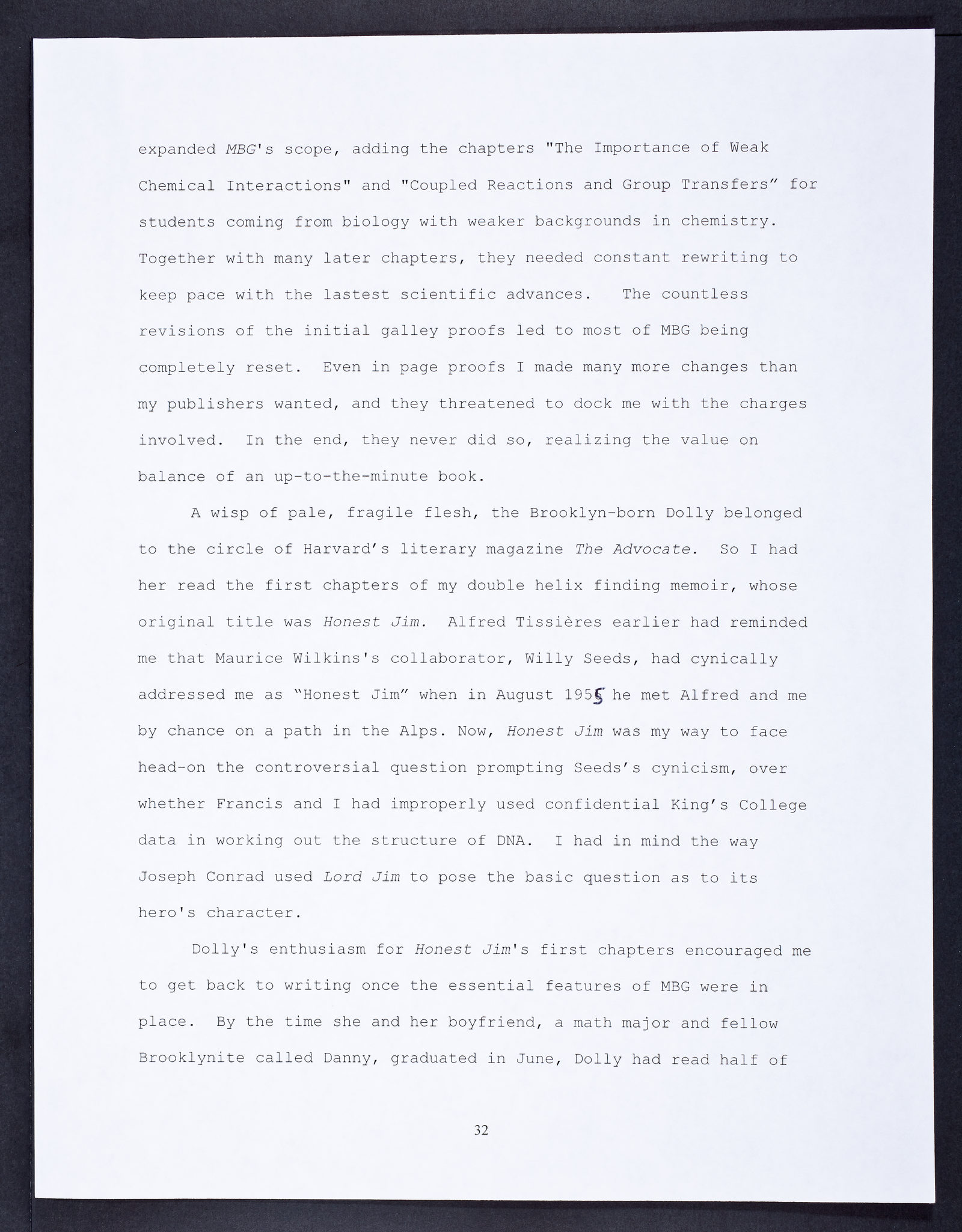 expanded MBG's scope, adding the chapters "The Importance of Weak Chemical Interactions" and "Coupled Reactions and Group Transfers" for students coming from biology with weaker backgrounds in chemistry. Together with many later chapters, they needed constant rewriting to keep pace with the lastest scientific advances. The countless revisions of the initial galley proofs led to most of MBG being completely reset. Even in page proofs I made many more changes than my publishers wanted, and they threatened to dock me with the charges involved. In the end, they never did so, realizing the value on balance of an up-to-the-minute book.

A wisp of pale, fragile flesh, the Brooklyn-born Dolly belonged to the circle of Harvard's literary magazine The Advocate. So I had her read the first chapters of my double helix finding memoir, whose original title was Honest Jim. Alfred Tissières earlier had reminded me that Maurice Wilkins's collaborator, Willy Seeds, had cynically addressed me as "Honest Jim" when in August 1955 he met Alfred and me by chance on a path in the Alps. Now, Honest Jim was my way to face head-on the controversial question prompting Seeds's cynicism, over whether Francis and I had improperly used confidential King's College data in working out the structure of DNA. I had in mind the way Joseph Conrad used Lord Jim to pose the basic question as to its hero's character.

Dolly's enthusiasm for Honest Jim's first chapters encouraged me to get back to writing once the essential features of MBG were in place. By the time she and her boyfriend, a math major and fellow Brooklynite called Danny, graduated in June, Dolly had read half of

32